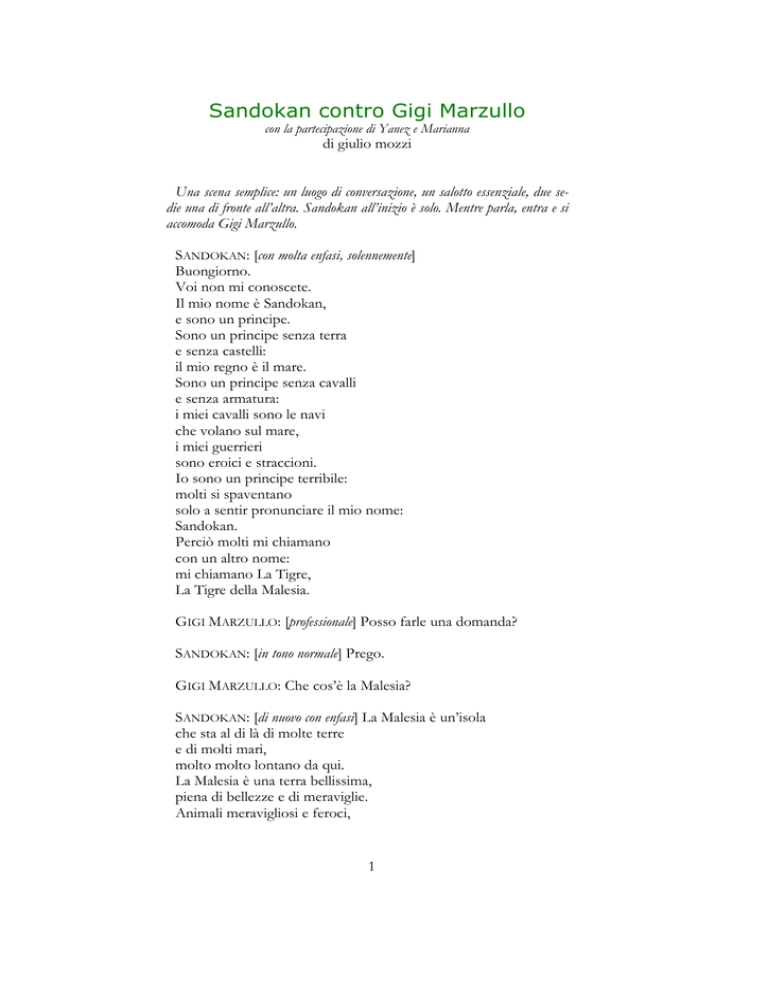 Sandokan contro Gigi Marzullo
con la partecipazione di Yanez e Marianna
di giulio mozzi

Una scena semplice: un luogo di conversazione, un salotto essenziale, due sedie una di fronte all'altra. Sandokan all'inizio è solo. Mentre parla, entra e si accomoda Gigi Marzullo.

SANDOKAN: [con molta enfasi, solennemente]
Buongiorno.
Voi non mi conoscete.
Il mio nome è Sandokan,
e sono un principe.
Sono un principe senza terra
e senza castelli:
il mio regno è il mare.
Sono un principe senza cavalli
e senza armatura:
i miei cavalli sono le navi
che volano sul mare,
i miei guerrieri
sono eroici e straccioni.
Io sono un principe terribile:
molti si spaventano
solo a sentir pronunciare il mio nome:
Sandokan.
Perciò molti mi chiamano
con un altro nome:
mi chiamano La Tigre,
La Tigre della Malesia.

GIGI MARZULLO: [professionale] Posso farle una domanda?

SANDOKAN: [in tono normale] Prego.

GIGI MARZULLO: Che cos'è la Malesia?

SANDOKAN: [di nuovo con enfasi] La Malesia è un'isola
che sta al di là di molte terre
e di molti mari,
molto molto lontano da qui.
La Malesia è una terra bellissima,
piena di bellezze e di meraviglie.
Animali meravigliosi e feroci,

1